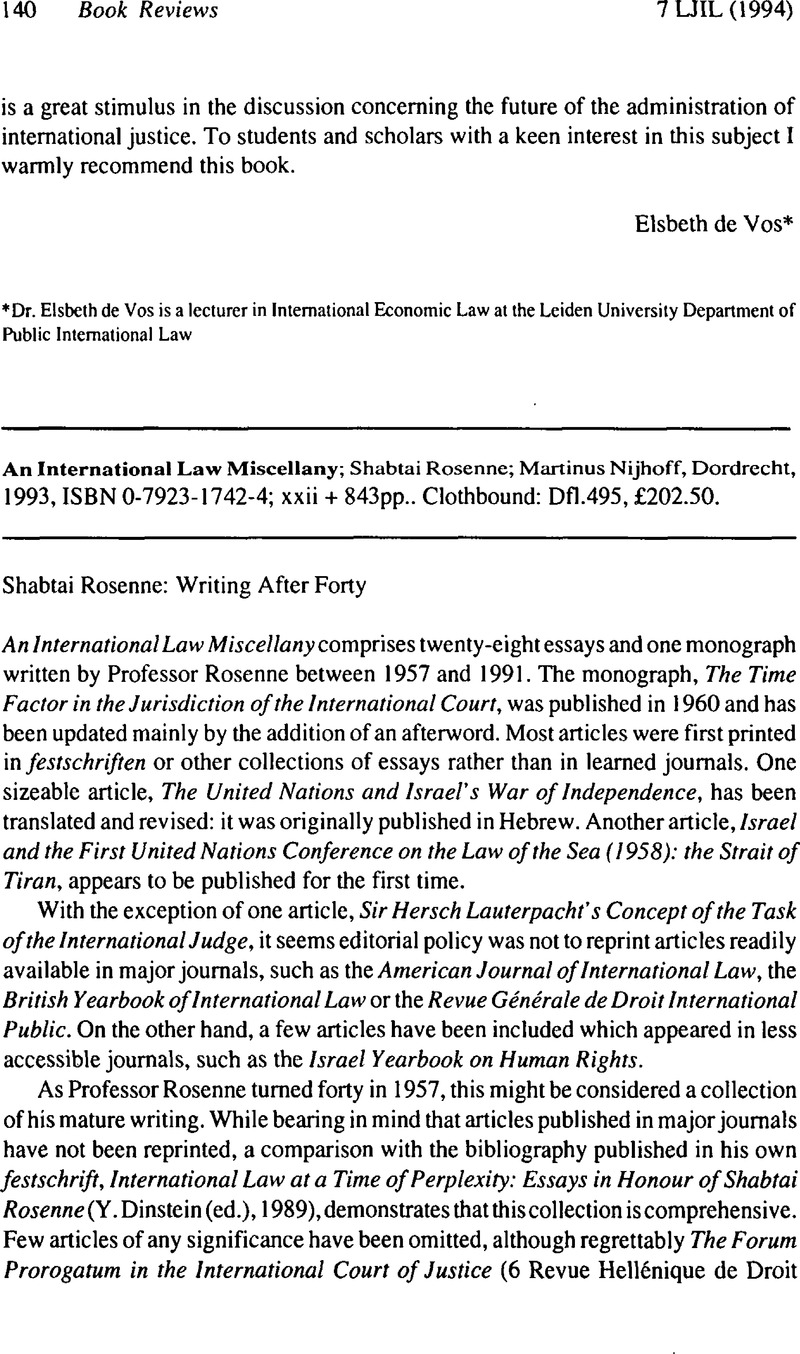 140 Book Reviews 7 LJIL (1994)

is a great stimulus in the discussion concerning the future of the administration of international justice. To students and scholars with a keen interest in this subject I warmly recommend this book.

Elsbeth de Vos*

*Dr. Elsbeth de Vos is a lecturer in International Economic Law at the Leiden University Department of Public International Law

An International Law Miscellany; Shabtai Rosenne; Martinus Nijhoff, Dordrecht, 1993, ISBN 0-7923-1742-4; xxii + 843pp.. Clothbound: Dfl.495, £202.50.

Shabtai Rosenne: Writing After Forty

An International Law Miscellany comprises twenty-eight essays and one monograph written by Professor Rosenne between 1957 and 1991. The monograph, The Time Factor in the Jurisdiction of the International Court, was published in 1960 and has been updated mainly by the addition of an afterword. Most articles were first printed in festschriften or other collections of essays rather than in learned journals. One sizeable article, The United Nations and Israel's War of Independence, has been translated and revised: it was originally published in Hebrew. Another article, Israel and the First United Nations Conference on the Law of the Sea (1958): the Strait of Tiran, appears to be published for the first time.

With the exception of one article, Sir Hersch Lauterpacht's Concept of the Task of the International Judge, it seems editorial policy was not to reprint articles readily available in major journals, such as the American Journal of International Law, the British Yearbook of International Law or the Revue Générale de Droit International Public. On the other hand, a few articles have been included which appeared in less accessible journals, such as the Israel Yearbook on Human Rights.

As Professor Rosenne turned forty in 1957, this might be considered a collection of his mature writing. While bearing in mind that articles published in major journals have not been reprinted, a comparison with the bibliography published in his own festschrift, International Law at a Time of Perplexity: Essays in Honour of Shabtai Rosenne (Y. Dinstein (ed.), 1989), demonstrates that this collection is comprehensive. Few articles of any significance have been omitted, although regrettably The Forum Prorogatum in the International Court of Justice (6 Revue Hellénique de Droit